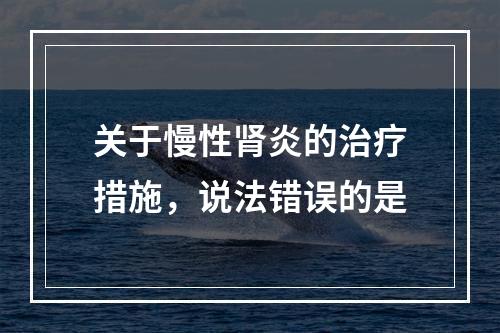 关于慢性肾炎的治疗措施，说法错误的是